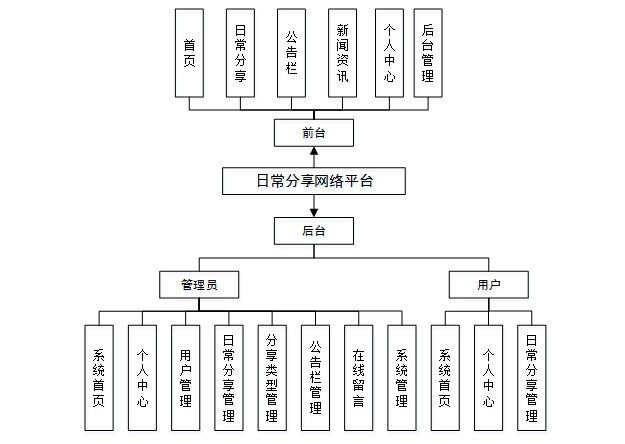 首页
日常分享
公告栏
新闻资讯
个人中心
后台管理

前台

日常分享网络平台

后台

管理员
用户

系统首页
个人中心
用户管理
日常分享管理
分享类型管理
公告栏管理
在线留言
系统管理
系统首页
个人中心
日常分享管理